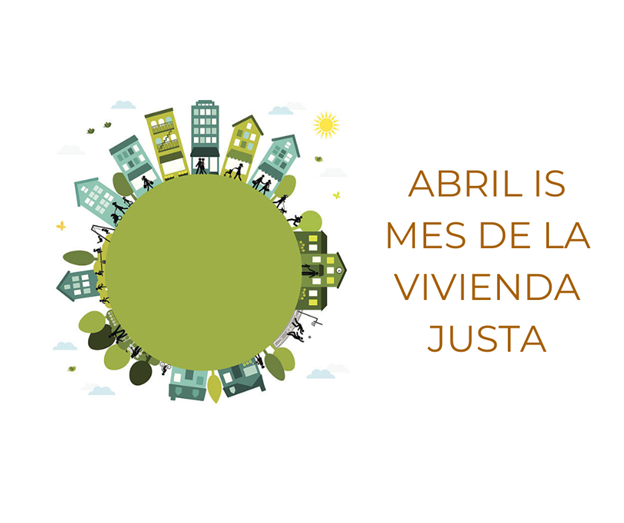 ABRIL IS MES DE LA VIVIENDA JUSTA